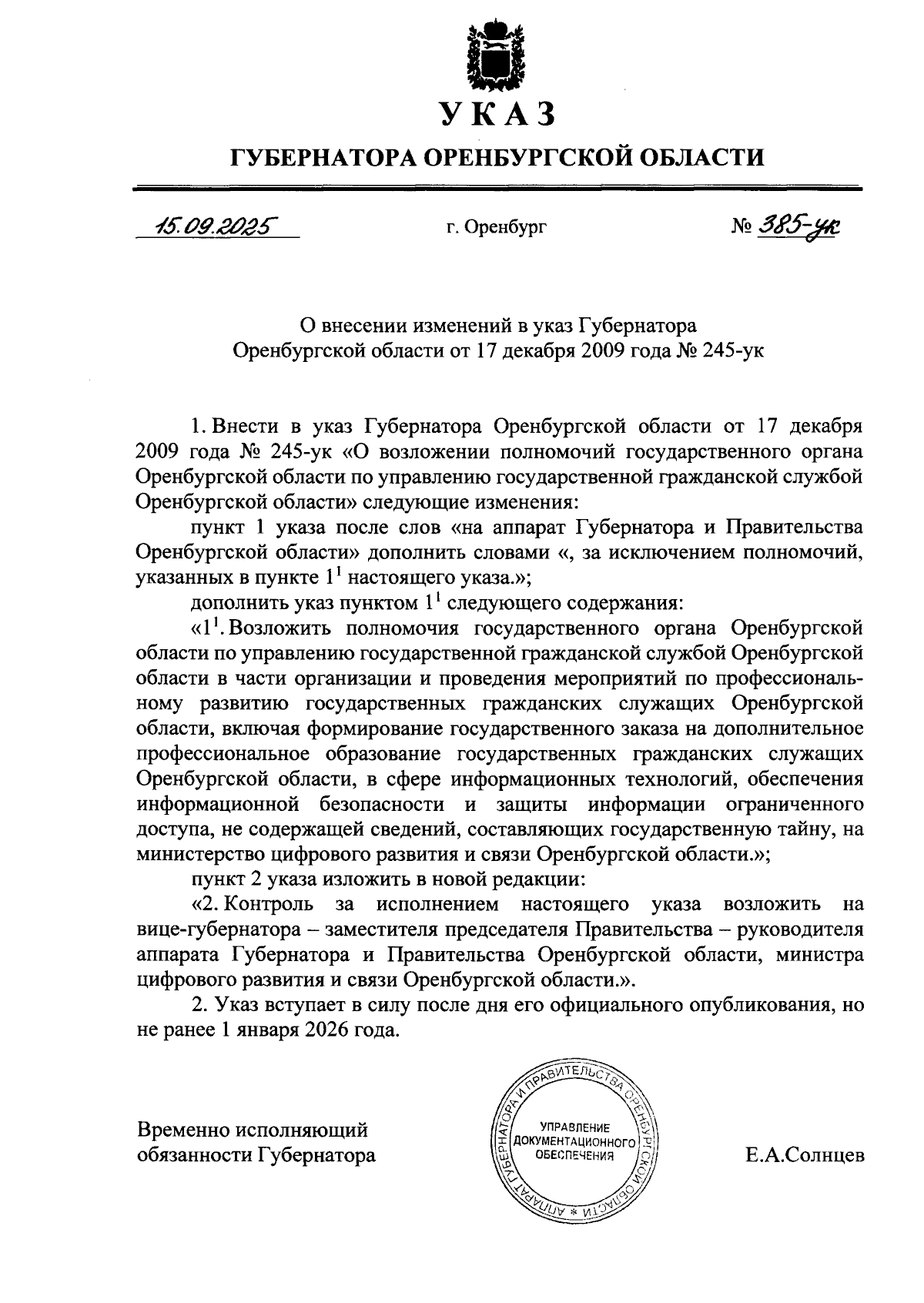 УКАЗ

ГУБЕРНАТОРА ОРЕНБУРГСКОЙ ОБЛАСТИ

15.09.2025 г. Оренбург № 385-ук

О внесении изменений в указ Губернатора Оренбургской области от 17 декабря 2009 года № 245-ук

1. Внести в указ Губернатора Оренбургской области от 17 декабря 2009 года № 245-ук «О возложении полномочий государственного органа Оренбургской области по управлению государственной гражданской службой Оренбургской области» следующие изменения:

пункт 1 указа после слов «на аппарат Губернатора и Правительства Оренбургской области» дополнить словами «, за исключением полномочий, указанных в пункте $1^1$ настоящего указа.»;

дополнить указ пунктом $1^1$ следующего содержания:

«$1^1$. Возложить полномочия государственного органа Оренбургской области по управлению государственной гражданской службой Оренбургской области в части организации и проведения мероприятий по профессиональному развитию государственных гражданских служащих Оренбургской области, включая формирование государственного заказа на дополнительное профессиональное образование государственных гражданских служащих Оренбургской области, в сфере информационных технологий, обеспечения информационной безопасности и защиты информации ограниченного доступа, не содержащей сведений, составляющих государственную тайну, на министерство цифрового развития и связи Оренбургской области.»;

пункт 2 указа изложить в новой редакции:

«2. Контроль за исполнением настоящего указа возложить на вице-губернатора – заместителя председателя Правительства – руководителя аппарата Губернатора и Правительства Оренбургской области, министра цифрового развития и связи Оренбургской области.».

2. Указ вступает в силу после дня его официального опубликования, но не ранее 1 января 2026 года.

Временно исполняющий обязанности Губернатора

АППАРАТ ГУБЕРНАТОРА И ПРАВИТЕЛЬСТВА ОРЕНБУРГСКОЙ ОБЛАСТИ * УПРАВЛЕНИЕ ДОКУМЕНТАЦИОННОГО ОБЕСПЕЧЕНИЯ

Е.А.Солнцев